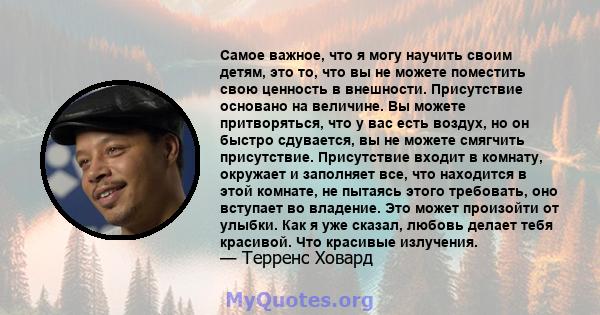 Самое важное, что я могу научить своим детям, это то, что вы не можете поместить свою ценность в внешности. Присутствие основано на величине. Вы можете притворяться, что у вас есть воздух, но он быстро сдувается, вы не можете смягчить присутствие. Присутствие входит в комнату, окружает и заполняет все, что находится в этой комнате, не пытаясь этого требовать, оно вступает во владение. Это может произойти от улыбки. Как я уже сказал, любовь делает тебя красивой. Что красивые излучения.
— Терренс Ховард

MyQuotes.org